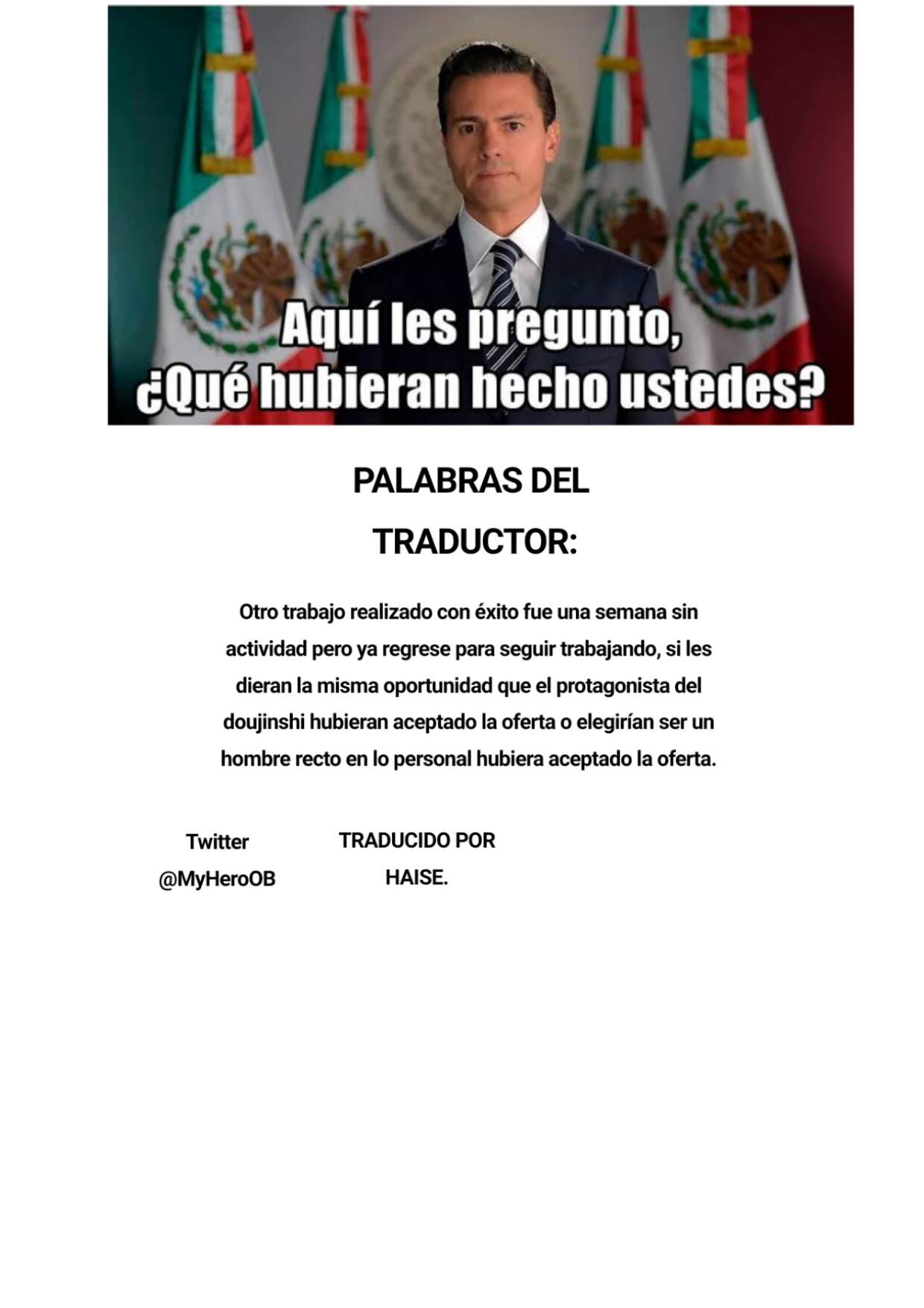 Aquí les pregunto,
¿Qué hubieran hecho ustedes?

PALABRAS DEL
TRADUCTOR:

Otro trabajo realizado con éxito fue una semana sin actividad pero ya regrese para seguir trabajando, si les dieran la misma oportunidad que el protagonista del doujinshi hubieran aceptado la oferta o elegirían ser un hombre recto en lo personal hubiera aceptado la oferta.

Twitter
@MyHeroOB

TRADUCIDO POR
HAISE.